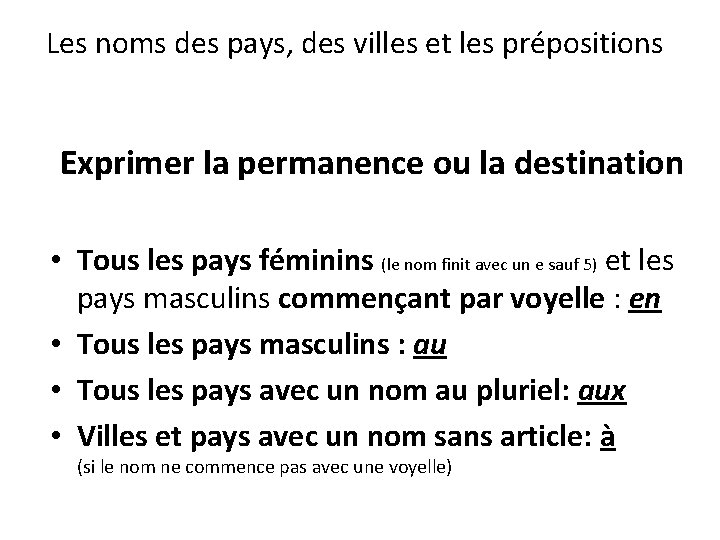 Les noms des pays, des villes et les prépositions

Exprimer la permanence ou la destination

• Tous les pays féminins (le nom finit avec un e sauf 5) et les pays masculins commençant par voyelle : en
• Tous les pays masculins : au
• Tous les pays avec un nom au pluriel: aux
• Villes et pays avec un nom sans article: à (si le nom ne commence pas avec une voyelle)